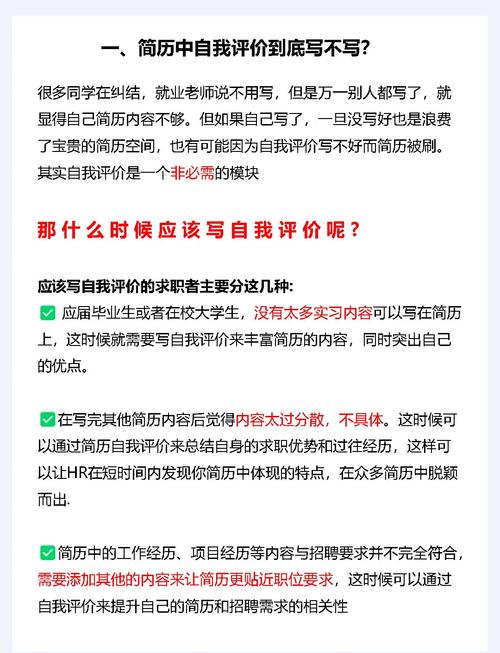 一、简历中自我评价到底写不写?

很多同学在纠结，就业老师说不用写，但是万一别人都写了，就显得自己简历内容不够。但如果自己写了，一旦没写好也是浪费了宝贵的简历空间，也有可能因为自我评价写不好而简历被刷。其实自我评价是一个非必需的模块

那什么时候应该写自我评价呢?

应该写自我评价的求职者主要分这几种:
✅ 应届毕业生或者在校大学生，没有太多实习内容可以写在简历上，这时候就需要写自我评价来丰富简历的内容，同时突出自己的优点。

✅在写完其他简历内容后觉得内容太过分散，不具体。这时候可以通过简历自我评价来总结自身的求职优势和过往经历，这样可以让HR在短时间内发现你简历中体现的特点，在众多简历中脱颖而出.

✅简历中的工作经历、项目经历等内容与招聘要求并不完全符合，需要添加其他的内容来让简历更贴近职位要求，这时候可以通过自我评价来提升自己的简历和招聘需求的相关性